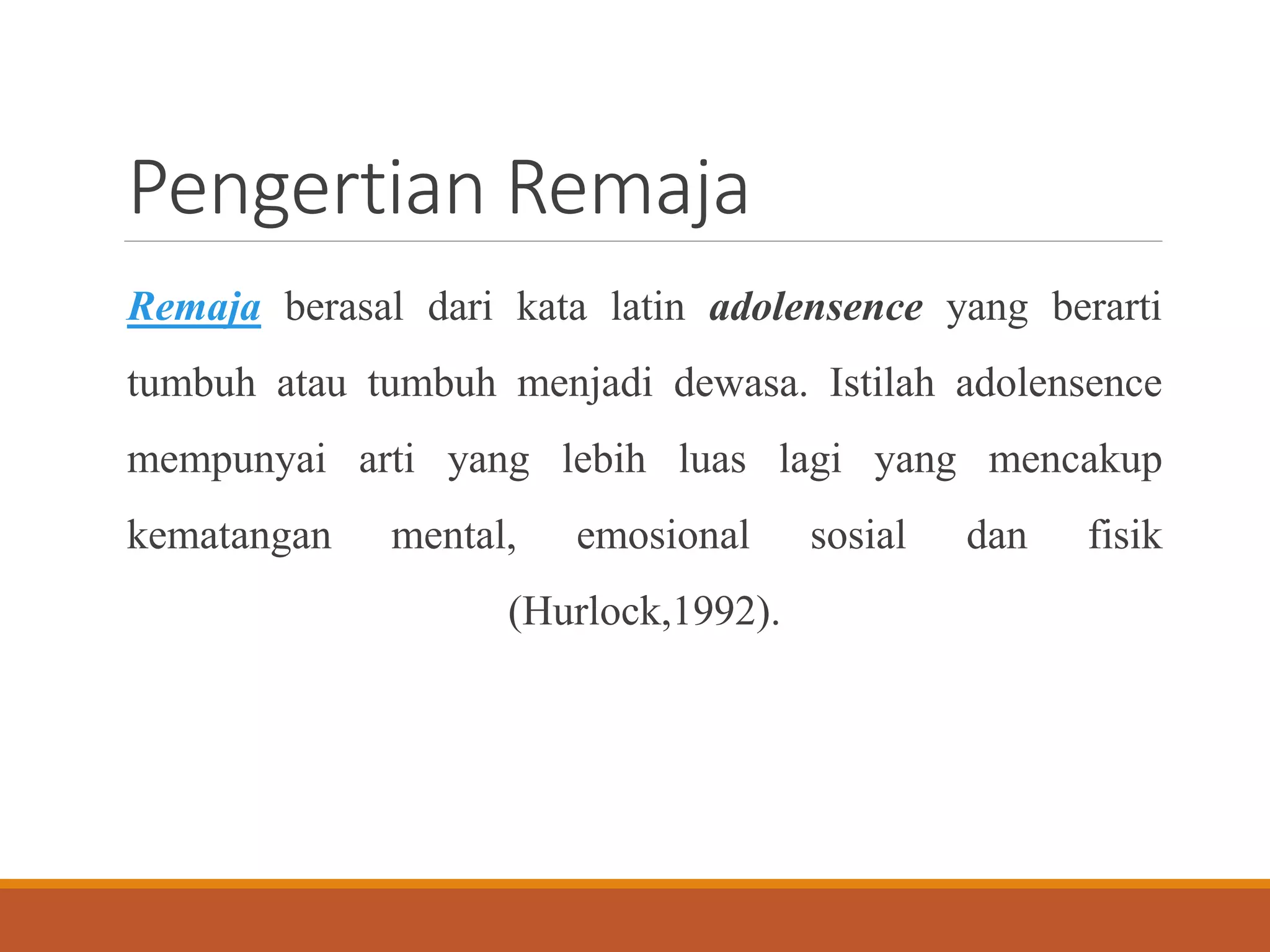 Pengertian Remaja

Remaja berasal dari kata latin adolensence yang berarti tumbuh atau tumbuh menjadi dewasa. Istilah adolensence mempunyai arti yang lebih luas lagi yang mencakup kematangan mental, emosional sosial dan fisik (Hurlock,1992).